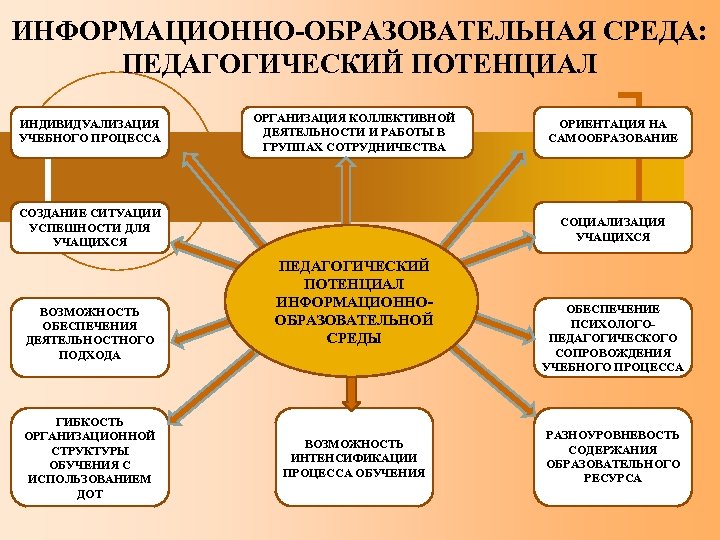 ИНФОРМАЦИОННО-ОБРАЗОВАТЕЛЬНАЯ СРЕДА: ПЕДАГОГИЧЕСКИЙ ПОТЕНЦИАЛ

ИНДИВИДУАЛИЗАЦИЯ УЧЕБНОГО ПРОЦЕССА

ОРГАНИЗАЦИЯ КОЛЛЕКТИВНОЙ ДЕЯТЕЛЬНОСТИ И РАБОТЫ В ГРУППАХ СОТРУДНИЧЕСТВА

ОРИЕНТАЦИЯ НА САМООБРАЗОВАНИЕ

СОЗДАНИЕ СИТУАЦИИ УСПЕШНОСТИ ДЛЯ УЧАЩИХСЯ

СОЦИАЛИЗАЦИЯ УЧАЩИХСЯ

ПЕДАГОГИЧЕСКИЙ ПОТЕНЦИАЛ ИНФОРМАЦИОННО-ОБРАЗОВАТЕЛЬНОЙ СРЕДЫ

ВОЗМОЖНОСТЬ ОБЕСПЕЧЕНИЯ ДЕЯТЕЛЬНОСТНОГО ПОДХОДА

ОБЕСПЕЧЕНИЕ ПСИХОЛОГО-ПЕДАГОГИЧЕСКОГО СОПРОВОЖДЕНИЯ УЧЕБНОГО ПРОЦЕССА

ГИБКОСТЬ ОРГАНИЗАЦИОННОЙ СТРУКТУРЫ ОБУЧЕНИЯ С ИСПОЛЬЗОВАНИЕМ ДОТ

ВОЗМОЖНОСТЬ ИНТЕНСИФИКАЦИИ ПРОЦЕССА ОБУЧЕНИЯ

РАЗНОУРОВНЕВОСТЬ СОДЕРЖАНИЯ ОБРАЗОВАТЕЛЬНОГО РЕСУРСА